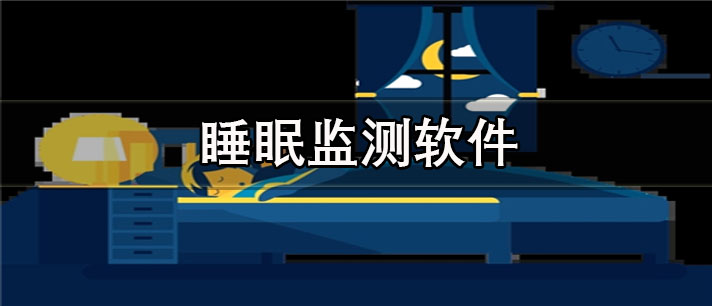 睡眠监测软件